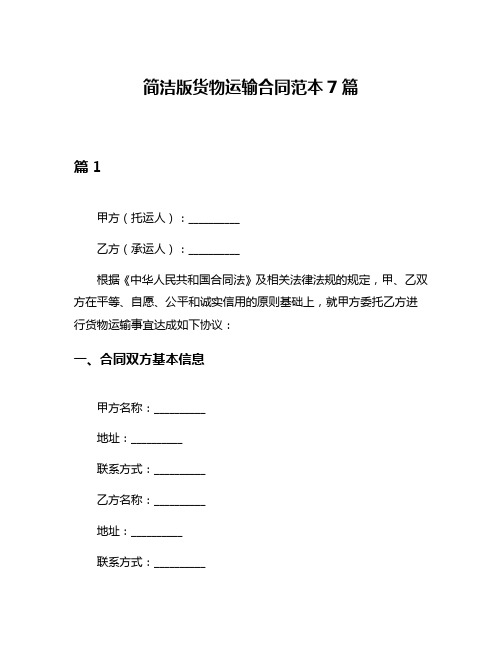 简洁版货物运输合同范本 7 篇

篇 1

甲方（托运人）：__________

乙方（承运人）：__________

根据《中华人民共和国合同法》及相关法律法规的规定，甲、乙双方在平等、自愿、公平和诚实信用的原则基础上，就甲方委托乙方进行货物运输事宜达成如下协议：

一、合同双方基本信息

甲方名称：__________

地址：__________

联系方式：__________

乙方名称：__________

地址：__________

联系方式：__________